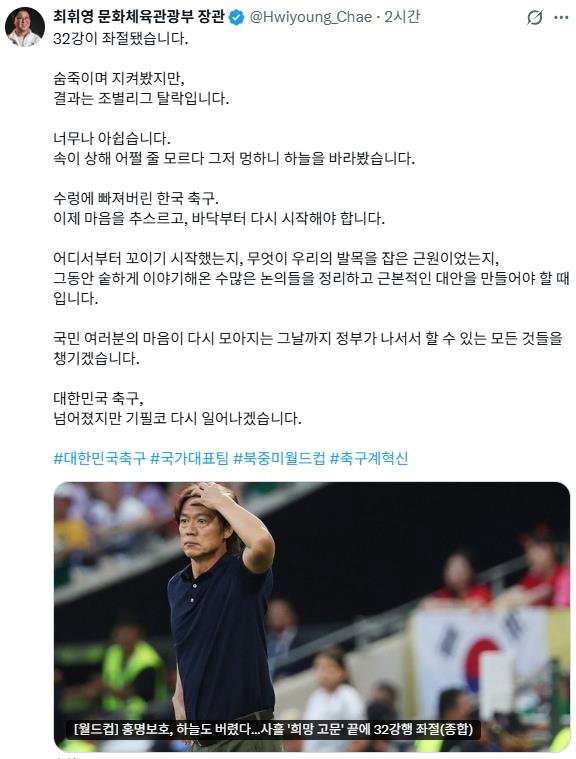 최휘영 문화체육관광부 장관 @Hwiyoung_Chae · 2시간

32강이 좌절됐습니다.

숨죽이며 지켜봤지만,
결과는 조별리그 탈락입니다.

너무나 아쉽습니다.
속이 상해 어쩔 줄 모르다 그저 멍하니 하늘을 바라봤습니다.

수렁에 빠져버린 한국 축구.
이제 마음을 추스르고, 바닥부터 다시 시작해야 합니다.

어디서부터 꼬이기 시작했는지, 무엇이 우리의 발목을 잡은 근원이었는지,
그동안 숱하게 이야기해온 수많은 논의들을 정리하고 근본적인 대안을 만들어야 할 때입니다.

국민 여러분의 마음이 다시 모아지는 그날까지 정부가 나서서 할 수 있는 모든 것들을 챙기겠습니다.

대한민국 축구,
넘어졌지만 기필코 다시 일어나겠습니다.

#대한민국축구 #국가대표팀 #북중미월드컵 #축구계혁신

[월드컵] 홍명보호, 하늘도 버렸다...사흘 '희망 고문' 끝에 32강행 좌절(종합)